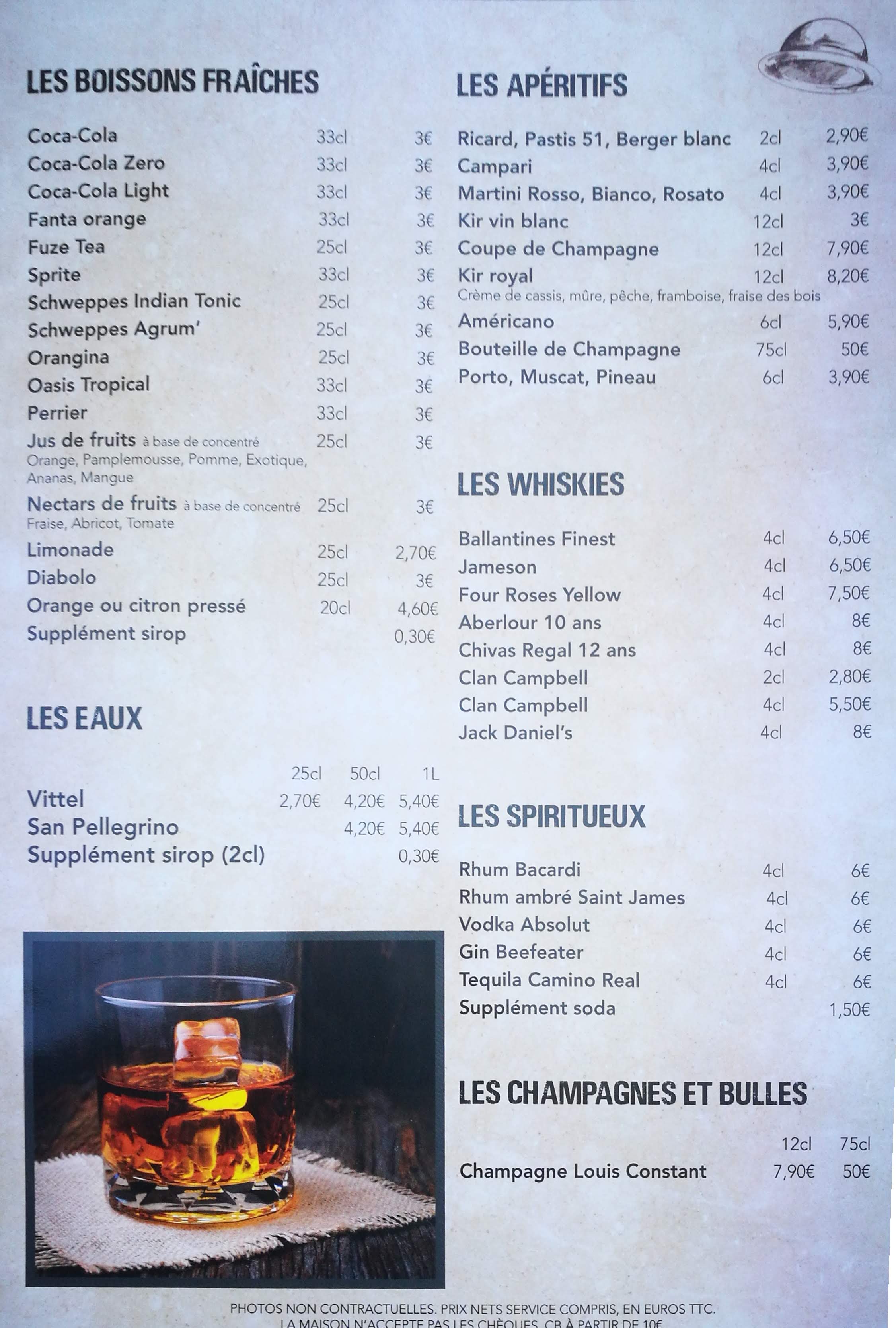 LES BOISSONS FRAÎCHES

Coca-Cola 33cl 3€
Coca-Cola Zero 33cl 3€
Coca-Cola Light 33cl 3€
Fanta orange 33cl 3€
Fuze Tea 25cl 3€
Sprite 33cl 3€
Schweppes Indian Tonic 25cl 3€
Schweppes Agrum' 25cl 3€
Orangina 25cl 3€
Oasis Tropical 33cl 3€
Perrier 33cl 3€
Jus de fruits à base de concentré 25cl 3€
Orange, Pamplemousse, Pomme, Exotique, Ananas, Mangue
Nectars de fruits à base de concentré 25cl 3€
Fraise, Abricot, Tomate
Limonade 25cl 2,70€
Diabolo 25cl 3€
Orange ou citron pressé 20cl 4,60€
Supplément sirop 0,30€

LES EAUX

25cl 50cl 1L
Vittel 2,70€ 4,20€ 5,40€
San Pellegrino 4,20€ 5,40€
Supplément sirop (2cl) 0,30€

LES APÉRITIFS

Ricard, Pastis 51, Berger blanc 2cl 2,90€
Campari 4cl 3,90€
Martini Rosso, Bianco, Rosato 4cl 3,90€
Kir vin blanc 12cl 3€
Coupe de Champagne 12cl 7,90€
Kir royal 12cl 8,20€
Crème de cassis, mûre, pêche, framboise, fraise des bois
Américano 6cl 5,90€
Bouteille de Champagne 75cl 50€
Porto, Muscat, Pineau 6cl 3,90€

LES WHISKIES

Ballantines Finest 4cl 6,50€
Jameson 4cl 6,50€
Four Roses Yellow 4cl 7,50€
Aberlour 10 ans 4cl 8€
Chivas Regal 12 ans 4cl 8€
Clan Campbell 2cl 2,80€
Clan Campbell 4cl 5,50€
Jack Daniel's 4cl 8€

LES SPIRITUEUX

Rhum Bacardi 4cl 6€
Rhum ambré Saint James 4cl 6€
Vodka Absolut 4cl 6€
Gin Beefeater 4cl 6€
Tequila Camino Real 4cl 6€
Supplément soda 1,50€

LES CHAMPAGNES ET BULLES

12cl 75cl
Champagne Louis Constant 7,90€ 50€

PHOTOS NON CONTRACTUELLES. PRIX NETS SERVICE COMPRIS, EN EUROS TTC.
LA MAISON N'ACCEPTE PAS LES CHÈQUES. CB À PARTIR DE 10€